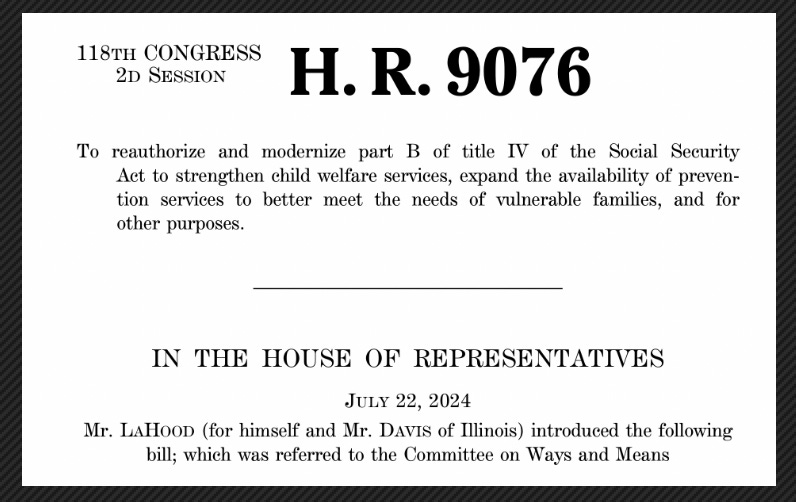 118TH CONGRESS
2D SESSION

H. R. 9076

To reauthorize and modernize part B of title IV of the Social Security Act to strengthen child welfare services, expand the availability of prevention services to better meet the needs of vulnerable families, and for other purposes.

IN THE HOUSE OF REPRESENTATIVES

JULY 22, 2024

Mr. LAHOOD (for himself and Mr. DAVIS of Illinois) introduced the following bill; which was referred to the Committee on Ways and Means